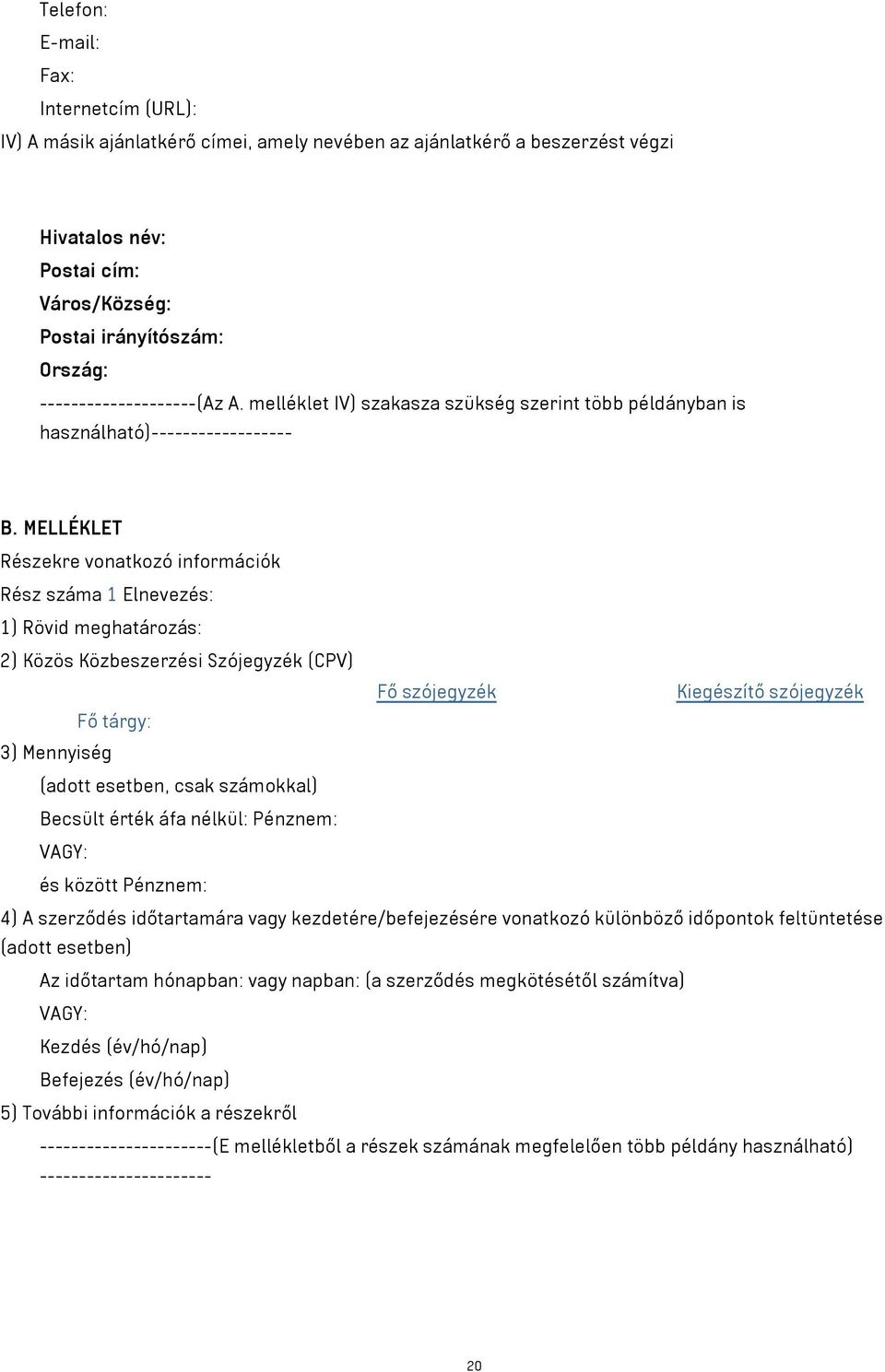 Telefon:
E-mail:
Fax:
Internetcím (URL):
IV) A másik ajánlatkérő címei, amely nevében az ajánlatkérő a beszerzést végzi

Hivatalos név:
Postai cím:
Város/Község:
Postai irányítószám:
Ország:
--------------------(Az A. melléklet IV) szakasza szükség szerint több példányban is használható)------------------

B. MELLÉKLET
Részekre vonatkozó információk
Rész száma 1 Elnevezés:
1) Rövid meghatározás:
2) Közös Közbeszerzési Szójegyzék (CPV)
Fő szójegyzék Kiegészítő szójegyzék
Fő tárgy:
3) Mennyiség
(adott esetben, csak számokkal)
Becsült érték áfa nélkül: Pénznem:
VAGY:
és között Pénznem:
4) A szerződés időtartamára vagy kezdetére/befejezésére vonatkozó különböző időpontok feltüntetése (adott esetben)
Az időtartam hónapban: vagy napban: (a szerződés megkötésétől számítva)
VAGY:
Kezdés (év/hó/nap)
Befejezés (év/hó/nap)
5) További információk a részekről
----------------------(E mellékletből a részek számának megfelelően több példány használható) ----------------------

20